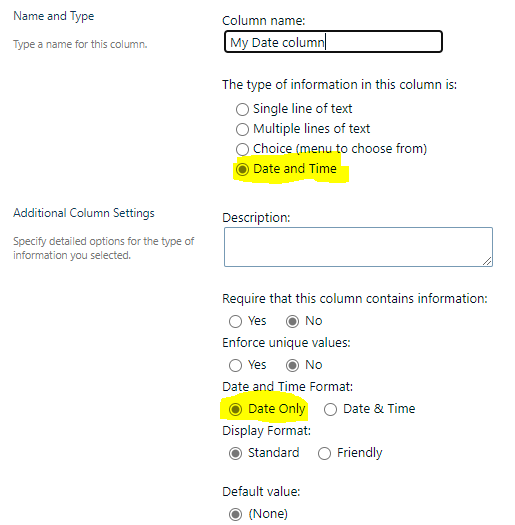 Name and Type

Type a name for this column.

Column name:
My Date column

The type of information in this column is:
Single line of text
Multiple lines of text
Choice (menu to choose from)
Date and Time

Additional Column Settings

Specify detailed options for the type of information you selected.

Description:

Require that this column contains information:
Yes No
Enforce unique values:
Yes No
Date and Time Format:
Date Only Date & Time
Display Format:
Standard Friendly

Default value:
(None)